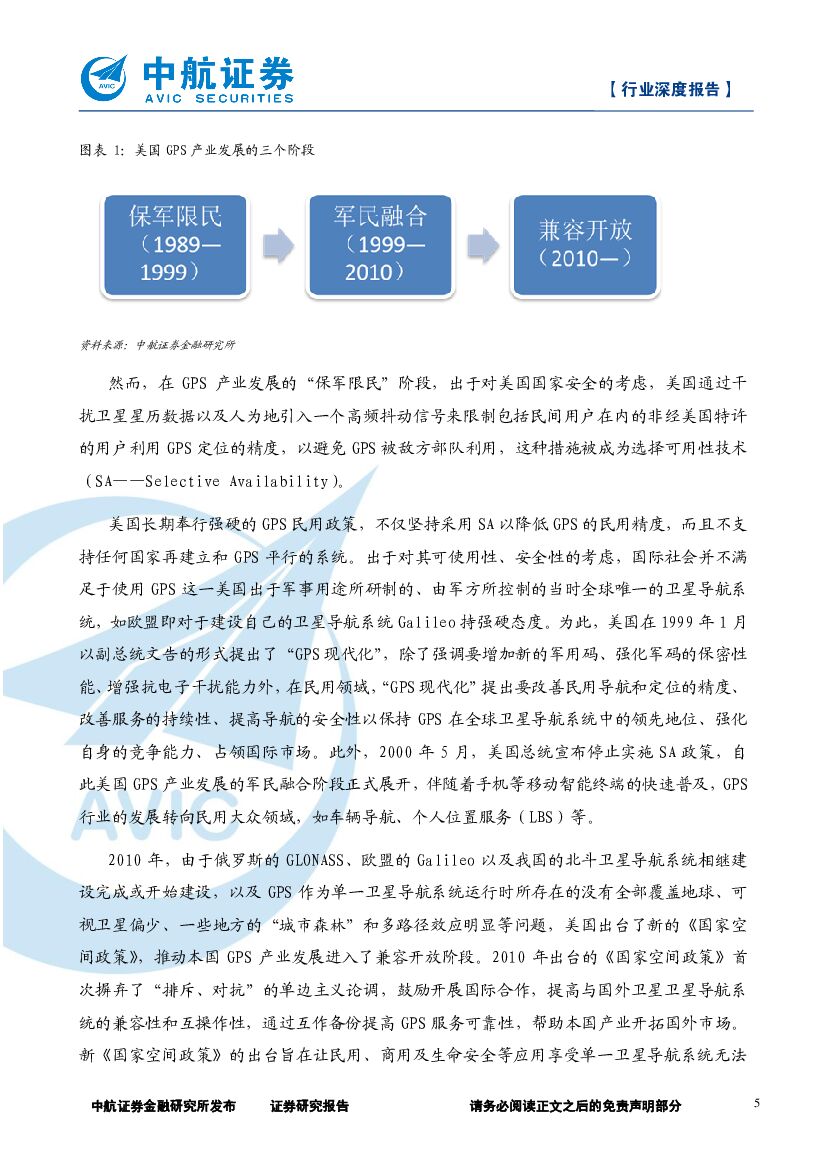 中航证券
AVIC SECURITIES
【行业深度报告】

图表 1: 美国 GPS 产业发展的三个阶段

保军限民（1989—1999）

军民融合（1999—2010）

兼容开放（2010—）

资料来源：中航证券金融研究所

然而，在 GPS 产业发展的“保军限民”阶段，出于对美国国家安全的考虑，美国通过干扰卫星星历数据以及人为地引入一个高频抖动信号来限制包括民间用户在内的非经美国特许的用户利用 GPS 定位的精度，以避免 GPS 被敌方部队利用，这种措施被成为选择可用性技术（SA——Selective Availability）。

美国长期奉行强硬的 GPS 民用政策，不仅坚持采用 SA 以降低 GPS 的民用精度，而且不支持任何国家再建立和 GPS 平行的系统。出于对其可使用性、安全性的考虑，国际社会并不满足于使用 GPS 这一美国出于军事用途所研制的、由军方所控制的当时全球唯一的卫星导航系统，如欧盟即对于建设自己的卫星导航系统 Galileo 持强硬态度。为此，美国在 1999 年 1 月以副总统文告的形式提出了“GPS 现代化”，除了强调要增加新的军用码、强化军码的保密性能、增强抗电子干扰能力外，在民用领域，“GPS 现代化”提出要改善民用导航和定位的精度、改善服务的持续性、提高导航的安全性以保持 GPS 在全球卫星导航系统中的领先地位、强化自身的竞争能力、占领国际市场。此外，2000 年 5 月，美国总统宣布停止实施 SA 政策，自此美国 GPS 产业发展的军民融合阶段正式展开，伴随着手机等移动智能终端的快速普及，GPS 行业的发展转向民用大众领域，如车辆导航、个人位置服务（LBS）等。

2010 年，由于俄罗斯的 GLONASS、欧盟的 Galileo 以及我国的北斗卫星导航系统相继建设完成或开始建设，以及 GPS 作为单一卫星导航系统运行时所存在的没有全部覆盖地球、可视卫星偏少、一些地方的“城市森林”和多路径效应明显等问题，美国出台了新的《国家空间政策》，推动本国 GPS 产业发展进入了兼容开放阶段。2010 年出台的《国家空间政策》首次摒弃了“排斥、对抗”的单边主义论调，鼓励开展国际合作，提高与国外卫星卫星导航系统的兼容性和互操作性，通过互作备份提高 GPS 服务可靠性，帮助本国产业开拓国外市场。新《国家空间政策》的出台旨在让民用、商用及生命安全等应用享受单一卫星导航系统无法

中航证券金融研究所发布　证券研究报告　请务必阅读正文之后的免责声明部分　5